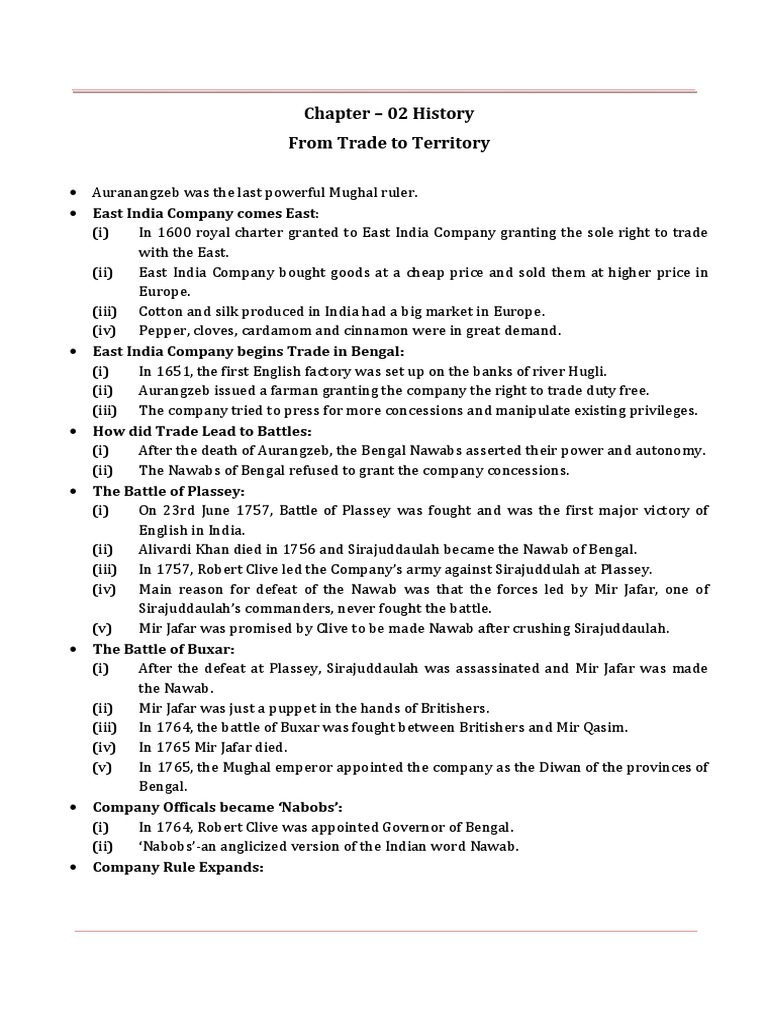 Chapter – 02 History

From Trade to Territory

• Auranangzeb was the last powerful Mughal ruler.
• East India Company comes East:
(i) In 1600 royal charter granted to East India Company granting the sole right to trade with the East.
(ii) East India Company bought goods at a cheap price and sold them at higher price in Europe.
(iii) Cotton and silk produced in India had a big market in Europe.
(iv) Pepper, cloves, cardamom and cinnamon were in great demand.
• East India Company begins Trade in Bengal:
(i) In 1651, the first English factory was set up on the banks of river Hugli.
(ii) Aurangzeb issued a farman granting the company the right to trade duty free.
(iii) The company tried to press for more concessions and manipulate existing privileges.
• How did Trade Lead to Battles:
(i) After the death of Aurangzeb, the Bengal Nawabs asserted their power and autonomy.
(ii) The Nawabs of Bengal refused to grant the company concessions.
• The Battle of Plassey:
(i) On 23rd June 1757, Battle of Plassey was fought and was the first major victory of English in India.
(ii) Alivardi Khan died in 1756 and Sirajuddaulah became the Nawab of Bengal.
(iii) In 1757, Robert Clive led the Company's army against Sirajuddulah at Plassey.
(iv) Main reason for defeat of the Nawab was that the forces led by Mir Jafar, one of Sirajuddaulah's commanders, never fought the battle.
(v) Mir Jafar was promised by Clive to be made Nawab after crushing Sirajuddaulah.
• The Battle of Buxar:
(i) After the defeat at Plassey, Sirajuddaulah was assassinated and Mir Jafar was made the Nawab.
(ii) Mir Jafar was just a puppet in the hands of Britishers.
(iii) In 1764, the battle of Buxar was fought between Britishers and Mir Qasim.
(iv) In 1765 Mir Jafar died.
(v) In 1765, the Mughal emperor appointed the company as the Diwan of the provinces of Bengal.
• Company Officals became 'Nabobs':
(i) In 1764, Robert Clive was appointed Governor of Bengal.
(ii) 'Nabobs'-an anglicized version of the Indian word Nawab.
• Company Rule Expands: